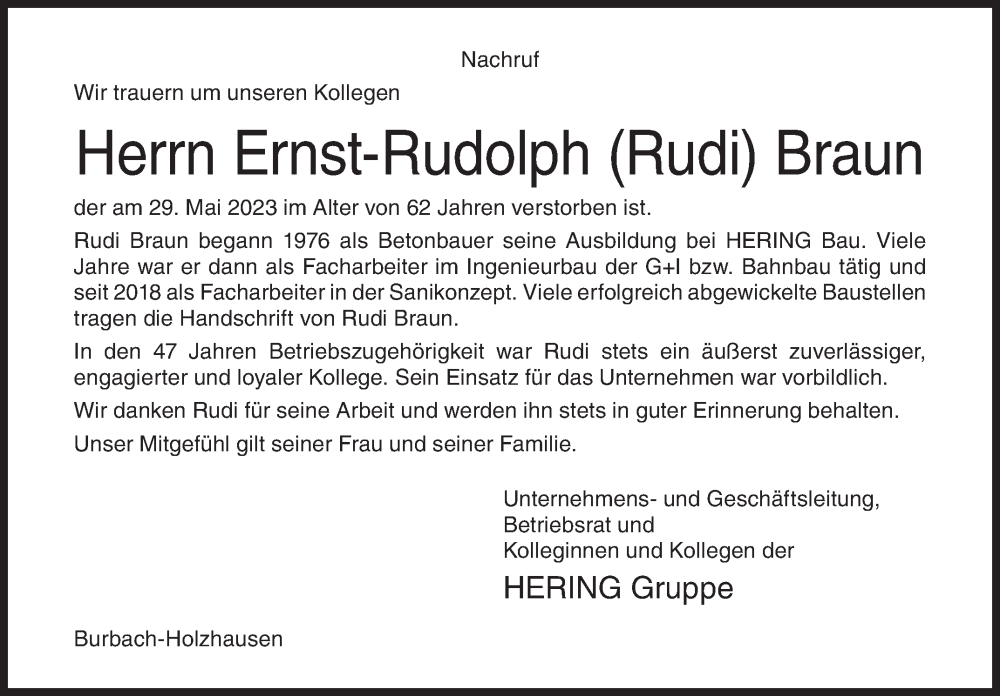 Nachruf

Wir trauern um unseren Kollegen

Herrn Ernst-Rudolph (Rudi) Braun

der am 29. Mai 2023 im Alter von 62 Jahren verstorben ist.

Rudi Braun begann 1976 als Betonbauer seine Ausbildung bei HERING Bau. Viele Jahre war er dann als Facharbeiter im Ingenieurbau der G+I bzw. Bahnbau tätig und seit 2018 als Facharbeiter in der Sanikonzept. Viele erfolgreich abgewickelte Baustellen tragen die Handschrift von Rudi Braun.

In den 47 Jahren Betriebszugehörigkeit war Rudi stets ein äußerst zuverlässiger, engagierter und loyaler Kollege. Sein Einsatz für das Unternehmen war vorbildlich.

Wir danken Rudi für seine Arbeit und werden ihn stets in guter Erinnerung behalten.

Unser Mitgefühl gilt seiner Frau und seiner Familie.

Unternehmens- und Geschäftsleitung,
Betriebsrat und
Kolleginnen und Kollegen der

HERING Gruppe

Burbach-Holzhausen